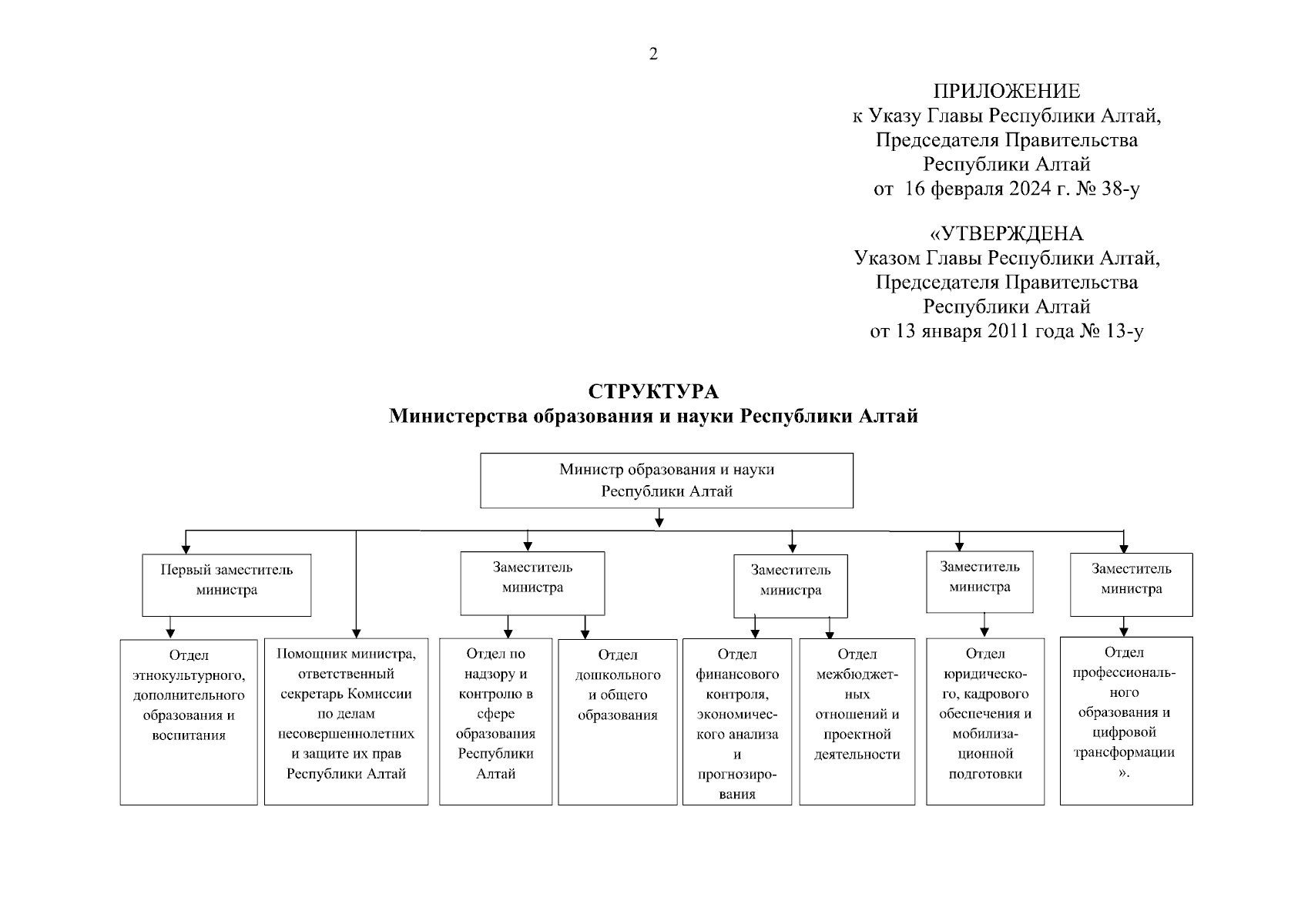 2

ПРИЛОЖЕНИЕ
к Указу Главы Республики Алтай,
Председателя Правительства
Республики Алтай
от 16 февраля 2024 г. № 38-у

«УТВЕРЖДЕНА
Указом Главы Республики Алтай,
Председателя Правительства
Республики Алтай
от 13 января 2011 года № 13-у

СТРУКТУРА
Министерства образования и науки Республики Алтай

Министр образования и науки Республики Алтай

Первый заместитель министра

Заместитель министра

Заместитель министра

Заместитель министра

Заместитель министра

Отдел этнокультурного, дополнительного образования и воспитания

Помощник министра, ответственный секретарь Комиссии по делам несовершеннолетних и защите их прав Республики Алтай

Отдел по надзору и контролю в сфере образования Республики Алтай

Отдел дошкольного и общего образования

Отдел финансового контроля, экономического анализа и прогнозирования

Отдел межбюджетных отношений и проектной деятельности

Отдел юридического, кадрового обеспечения и мобилизационной подготовки

Отдел профессионального образования и цифровой трансформации ».